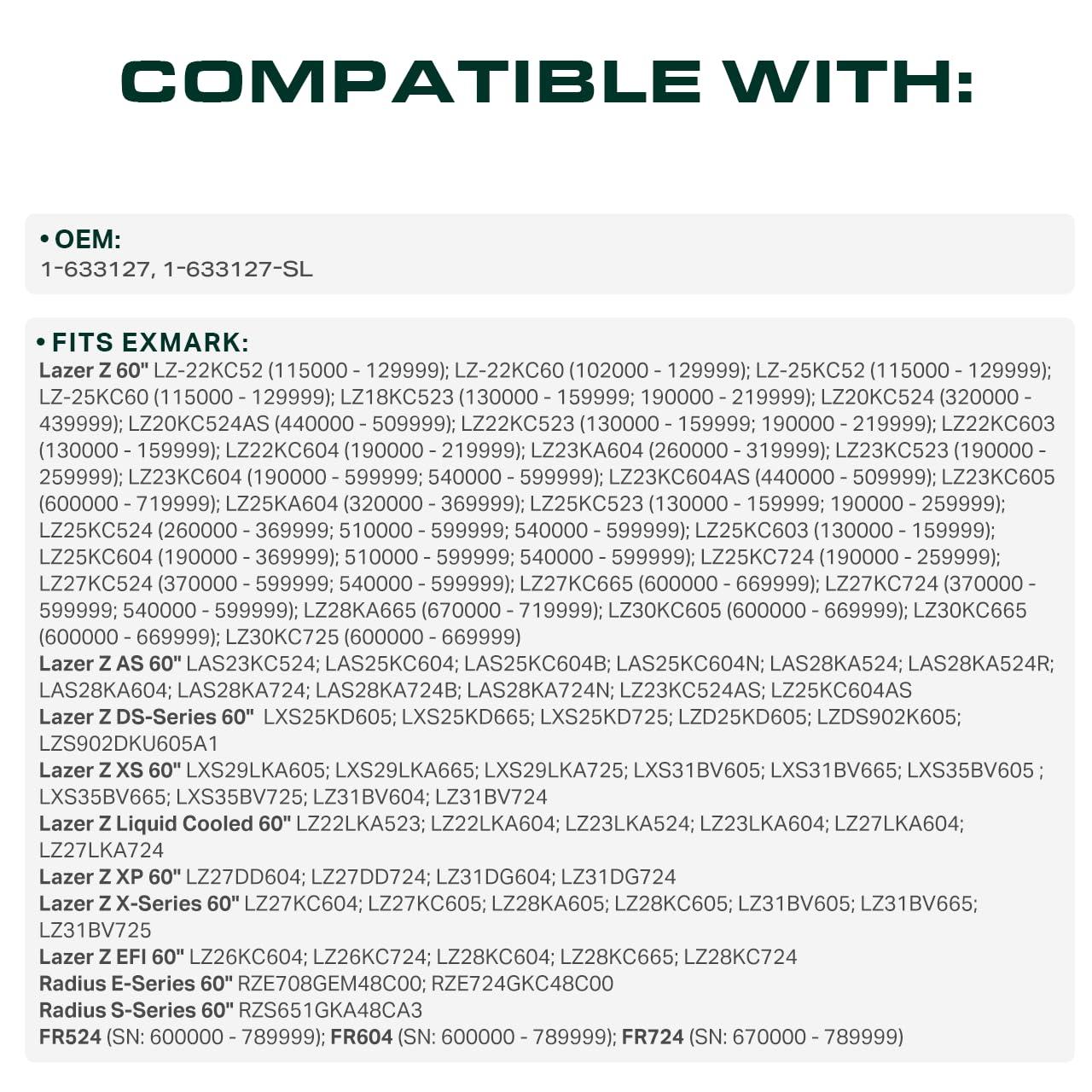 COMPATIBLE WITH:

• OEM:
1-633127, 1-633127-SL

• FITS EXMARK:
Lazer Z 60" LZ-22KC52 (115000 - 129999); LZ-22KC60 (102000 - 129999); LZ-25KC52 (115000 - 129999); LZ-25KC60 (115000 - 129999); LZ18KC523 (130000 - 159999; 190000 - 219999); LZ20KC524 (320000 - 439999); LZ20KC524AS (440000 - 509999); LZ22KC523 (130000 - 159999; 190000 - 219999); LZ22KC603 (130000 - 159999); LZ22KC604 (190000 - 219999); LZ23KA604 (260000 - 319999); LZ23KC523 (190000 - 259999); LZ23KC604 (190000 - 599999; 540000 - 599999); LZ23KC604AS (440000 - 509999); LZ23KC605 (600000 - 719999); LZ25KA604 (320000 - 369999); LZ25KC523 (130000 - 159999; 190000 - 259999); LZ25KC524 (260000 - 369999; 510000 - 599999; 540000 - 599999); LZ25KC603 (130000 - 159999); LZ25KC604 (190000 - 369999); 510000 - 599999; 540000 - 599999); LZ25KC724 (190000 - 259999); LZ27KC524 (370000 - 599999; 540000 - 599999); LZ27KC665 (600000 - 669999); LZ27KC724 (370000 - 599999; 540000 - 599999); LZ28KA665 (670000 - 719999); LZ30KC605 (600000 - 669999); LZ30KC665 (600000 - 669999); LZ30KC725 (600000 - 669999)
Lazer Z AS 60" LAS23KC524; LAS25KC604; LAS25KC604B; LAS25KC604N; LAS28KA524; LAS28KA524R; LAS28KA604; LAS28KA724; LAS28KA724B; LAS28KA724N; LZ23KC524AS; LZ25KC604AS
Lazer Z DS-Series 60" LXS25KD605; LXS25KD665; LXS25KD725; LZD25KD605; LZDS902K605; LZS902DKU605A1
Lazer Z XS 60" LXS29LKA605; LXS29LKA665; LXS29LKA725; LXS31BV605; LXS31BV665; LXS35BV605 ; LXS35BV665; LXS35BV725; LZ31BV604; LZ31BV724
Lazer Z Liquid Cooled 60" LZ22LKA523; LZ22LKA604; LZ23LKA524; LZ23LKA604; LZ27LKA604; LZ27LKA724
Lazer Z XP 60" LZ27DD604; LZ27DD724; LZ31DG604; LZ31DG724
Lazer Z X-Series 60" LZ27KC604; LZ27KC605; LZ28KA605; LZ28KC605; LZ31BV605; LZ31BV665; LZ31BV725
Lazer Z EFI 60" LZ26KC604; LZ26KC724; LZ28KC604; LZ28KC665; LZ28KC724
Radius E-Series 60" RZE708GEM48C00; RZE724GKC48C00
Radius S-Series 60" RZS651GKA48CA3
FR524 (SN: 600000 - 789999); FR604 (SN: 600000 - 789999); FR724 (SN: 670000 - 789999)